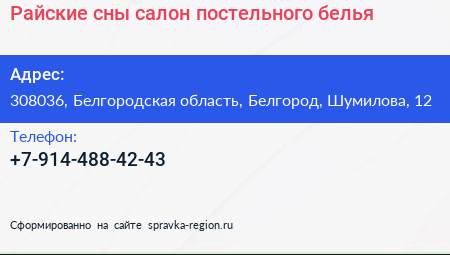 Райские сны салон постельного белья

Адрес:

308036, Белгородская область, Белгород, Шумилова, 12

Телефон:

+7-914-488-42-43

Сформированно на сайте spravka-region.ru